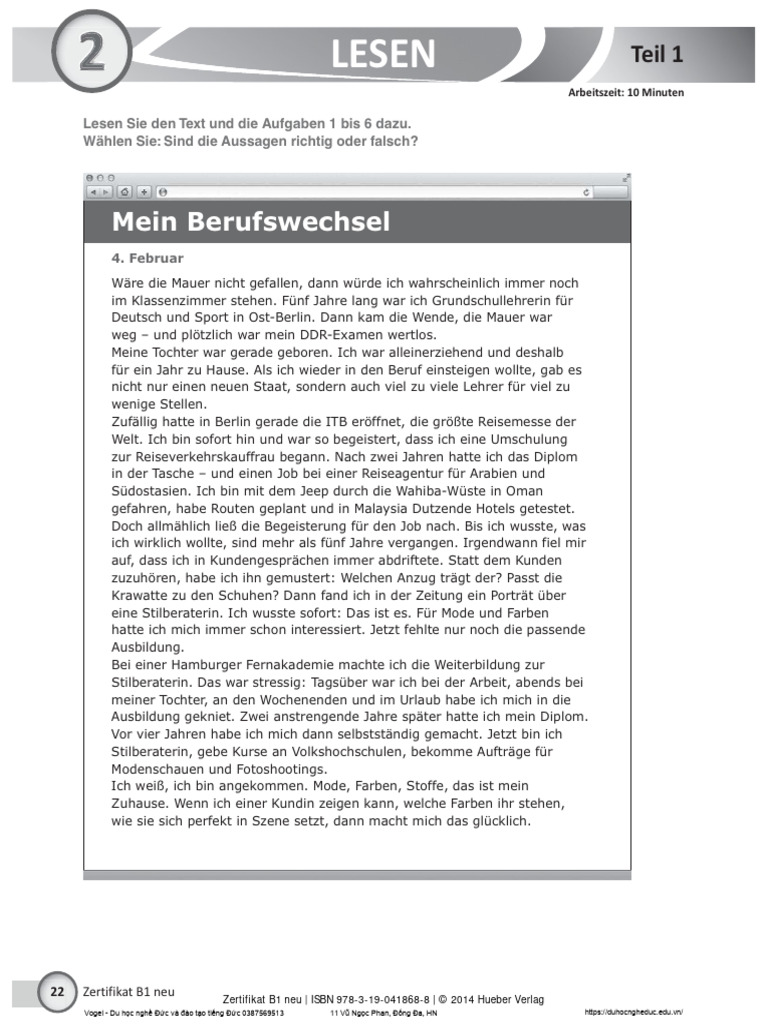 2

LESEN

Teil 1

Arbeitszeit: 10 Minuten

Lesen Sie den Text und die Aufgaben 1 bis 6 dazu.
Wählen Sie: Sind die Aussagen richtig oder falsch?

Mein Berufswechsel

4. Februar

Wäre die Mauer nicht gefallen, dann würde ich wahrscheinlich immer noch im Klassenzimmer stehen. Fünf Jahre lang war ich Grundschullehrerin für Deutsch und Sport in Ost-Berlin. Dann kam die Wende, die Mauer war weg – und plötzlich war mein DDR-Examen wertlos.
Meine Tochter war gerade geboren. Ich war alleinerziehend und deshalb für ein Jahr zu Hause. Als ich wieder in den Beruf einsteigen wollte, gab es nicht nur einen neuen Staat, sondern auch viel zu viele Lehrer für viel zu wenige Stellen.
Zufällig hatte in Berlin gerade die ITB eröffnet, die größte Reisemesse der Welt. Ich bin sofort hin und war so begeistert, dass ich eine Umschulung zur Reiseverkehrskauffrau begann. Nach zwei Jahren hatte ich das Diplom in der Tasche – und einen Job bei einer Reiseagentur für Arabien und Südostasien. Ich bin mit dem Jeep durch die Wahiba-Wüste in Oman gefahren, habe Routen geplant und in Malaysia Dutzende Hotels getestet. Doch allmählich ließ die Begeisterung für den Job nach. Bis ich wusste, was ich wirklich wollte, sind mehr als fünf Jahre vergangen. Irgendwann fiel mir auf, dass ich in Kundengesprächen immer abdriftete. Statt dem Kunden zuzuhören, habe ich ihn gemustert: Welchen Anzug trägt der? Passt die Krawatte zu den Schuhen? Dann fand ich in der Zeitung ein Porträt über eine Stilberaterin. Ich wusste sofort: Das ist es. Für Mode und Farben hatte ich mich immer schon interessiert. Jetzt fehlte nur noch die passende Ausbildung.
Bei einer Hamburger Fernakademie machte ich die Weiterbildung zur Stilberaterin. Das war stressig: Tagsüber war ich bei der Arbeit, abends bei meiner Tochter, an den Wochenenden und im Urlaub habe ich mich in die Ausbildung gekniet. Zwei anstrengende Jahre später hatte ich mein Diplom. Vor vier Jahren habe ich mich dann selbstständig gemacht. Jetzt bin ich Stilberaterin, gebe Kurse an Volkshochschulen, bekomme Aufträge für Modenschauen und Fotoshootings.
Ich weiß, ich bin angekommen. Mode, Farben, Stoffe, das ist mein Zuhause. Wenn ich einer Kundin zeigen kann, welche Farben ihr stehen, wie sie sich perfekt in Szene setzt, dann macht mich das glücklich.

22 Zertifikat B1 neu

Zertifikat B1 neu | ISBN 978-3-19-041868-8 | © 2014 Hueber Verlag

Vogel - Du học nghề Đức và đào tạo tiếng Đức 0387569513 11 Vũ Ngọc Phan, Đống Đa, HN https://duhocngheduc.edu.vn/